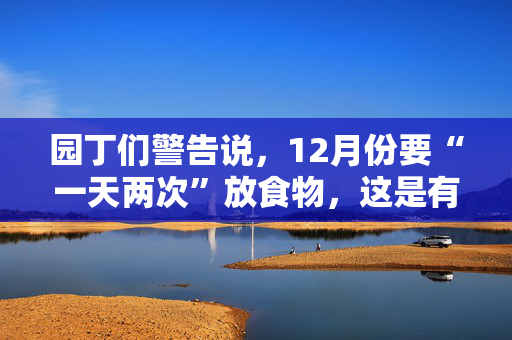 园丁们警告说，12月份要“一天两次”放食物，这是有